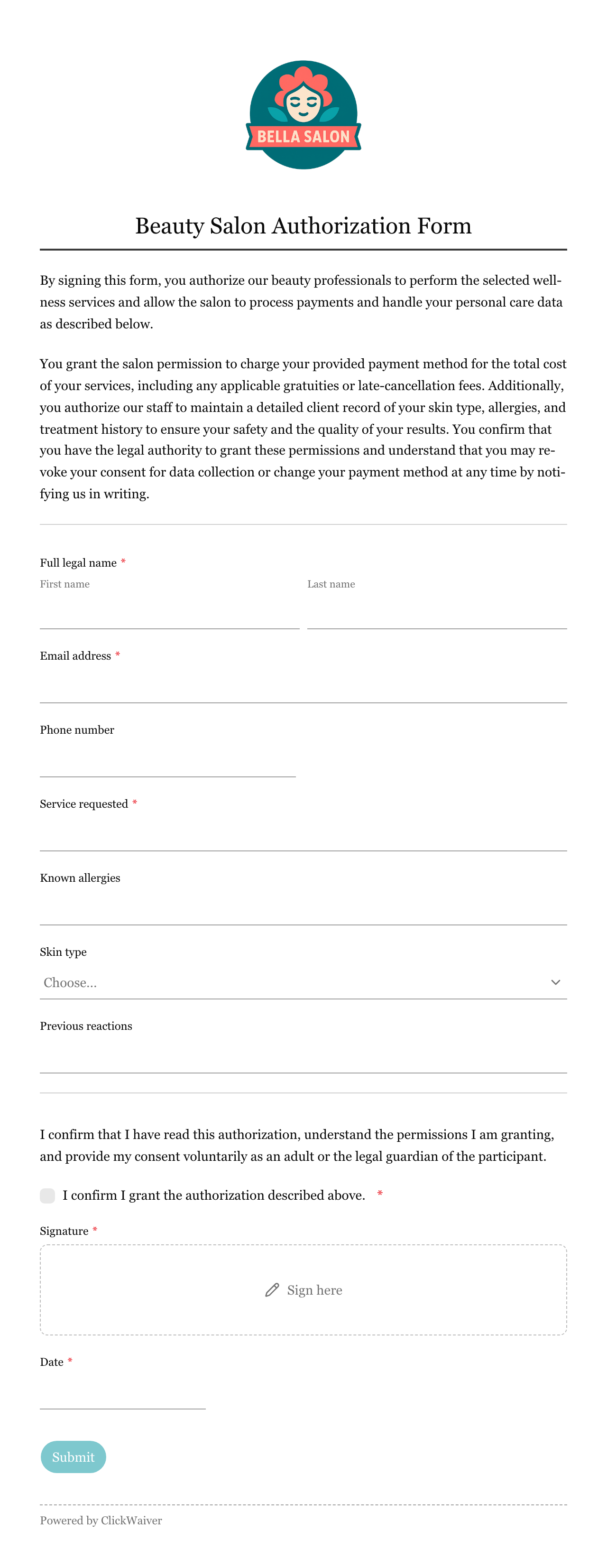 BELLA SALON

Beauty Salon Authorization Form

By signing this form, you authorize our beauty professionals to perform the selected wellness services and allow the salon to process payments and handle your personal care data as described below.

You grant the salon permission to charge your provided payment method for the total cost of your services, including any applicable gratuities or late-cancellation fees. Additionally, you authorize our staff to maintain a detailed client record of your skin type, allergies, and treatment history to ensure your safety and the quality of your results. You confirm that you have the legal authority to grant these permissions and understand that you may revoke your consent for data collection or change your payment method at any time by notifying us in writing.

Full legal name *
First name
Last name

Email address *

Phone number

Service requested *

Known allergies

Skin type
Choose...

Previous reactions

I confirm that I have read this authorization, understand the permissions I am granting, and provide my consent voluntarily as an adult or the legal guardian of the participant.

I confirm I grant the authorization described above. *

Signature *
Sign here

Date *

Submit

Powered by ClickWaiver